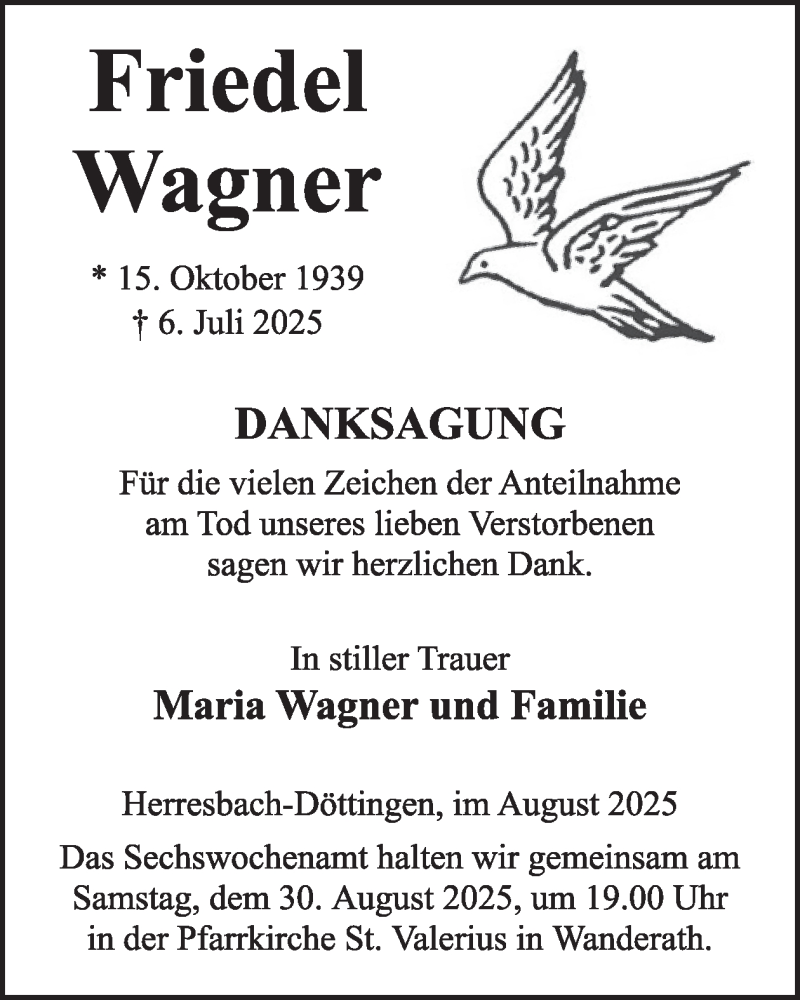 Friedel
Wagner

* 15. Oktober 1939
† 6. Juli 2025

DANKSAGUNG

Für die vielen Zeichen der Anteilnahme am Tod unseres lieben Verstorbenen sagen wir herzlichen Dank.

In stiller Trauer
Maria Wagner und Familie

Herresbach-Döttingen, im August 2025

Das Sechswochenamt halten wir gemeinsam am Samstag, dem 30. August 2025, um 19.00 Uhr in der Pfarrkirche St. Valerius in Wanderath.